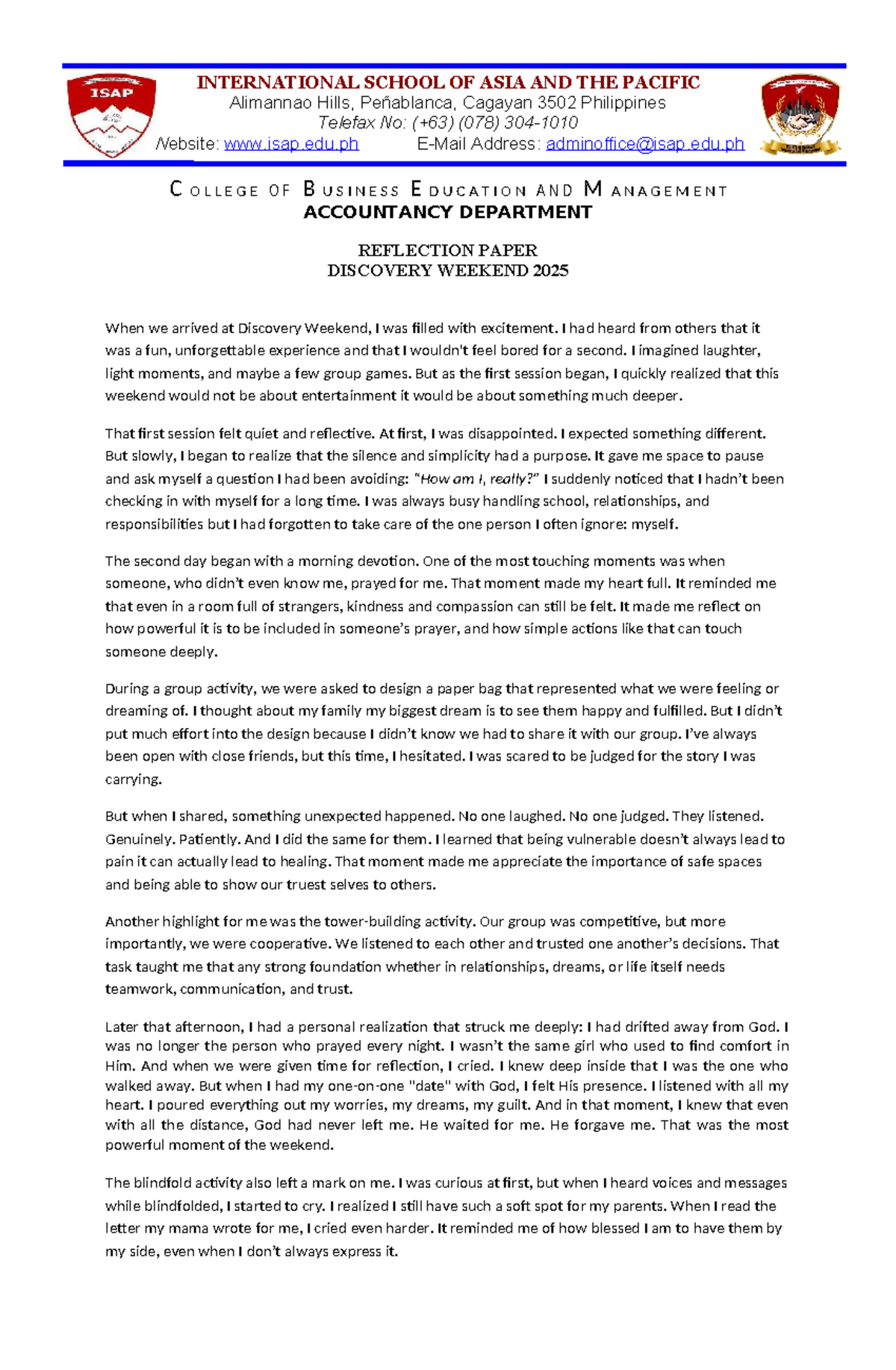 ISAP

INTERNATIONAL SCHOOL OF ASIA AND THE PACIFIC
Alimannao Hills, Peñablanca, Cagayan 3502 Philippines
Telefax No: (+63) (078) 304-1010
Website: www.isap.edu.ph E-Mail Address: adminoffice@isap.edu.ph

COLLEGE OF BUSINESS EDUCATION AND MANAGEMENT
ACCOUNTANCY DEPARTMENT

REFLECTION PAPER
DISCOVERY WEEKEND 2025

When we arrived at Discovery Weekend, I was filled with excitement. I had heard from others that it was a fun, unforgettable experience and that I wouldn't feel bored for a second. I imagined laughter, light moments, and maybe a few group games. But as the first session began, I quickly realized that this weekend would not be about entertainment it would be about something much deeper.

That first session felt quiet and reflective. At first, I was disappointed. I expected something different. But slowly, I began to realize that the silence and simplicity had a purpose. It gave me space to pause and ask myself a question I had been avoiding: "How am I, really?" I suddenly noticed that I hadn't been checking in with myself for a long time. I was always busy handling school, relationships, and responsibilities but I had forgotten to take care of the one person I often ignore: myself.

The second day began with a morning devotion. One of the most touching moments was when someone, who didn't even know me, prayed for me. That moment made my heart full. It reminded me that even in a room full of strangers, kindness and compassion can still be felt. It made me reflect on how powerful it is to be included in someone's prayer, and how simple actions like that can touch someone deeply.

During a group activity, we were asked to design a paper bag that represented what we were feeling or dreaming of. I thought about my family my biggest dream is to see them happy and fulfilled. But I didn't put much effort into the design because I didn't know we had to share it with our group. I've always been open with close friends, but this time, I hesitated. I was scared to be judged for the story I was carrying.

But when I shared, something unexpected happened. No one laughed. No one judged. They listened. Genuinely. Patiently. And I did the same for them. I learned that being vulnerable doesn't always lead to pain it can actually lead to healing. That moment made me appreciate the importance of safe spaces and being able to show our truest selves to others.

Another highlight for me was the tower-building activity. Our group was competitive, but more importantly, we were cooperative. We listened to each other and trusted one another's decisions. That task taught me that any strong foundation whether in relationships, dreams, or life itself needs teamwork, communication, and trust.

Later that afternoon, I had a personal realization that struck me deeply: I had drifted away from God. I was no longer the person who prayed every night. I wasn't the same girl who used to find comfort in Him. And when we were given time for reflection, I cried. I knew deep inside that I was the one who walked away. But when I had my one-on-one "date" with God, I felt His presence. I listened with all my heart. I poured everything out my worries, my dreams, my guilt. And in that moment, I knew that even with all the distance, God had never left me. He waited for me. He forgave me. That was the most powerful moment of the weekend.

The blindfold activity also left a mark on me. I was curious at first, but when I heard voices and messages while blindfolded, I started to cry. I realized I still have such a soft spot for my parents. When I read the letter my mama wrote for me, I cried even harder. It reminded me of how blessed I am to have them by my side, even when I don't always express it.